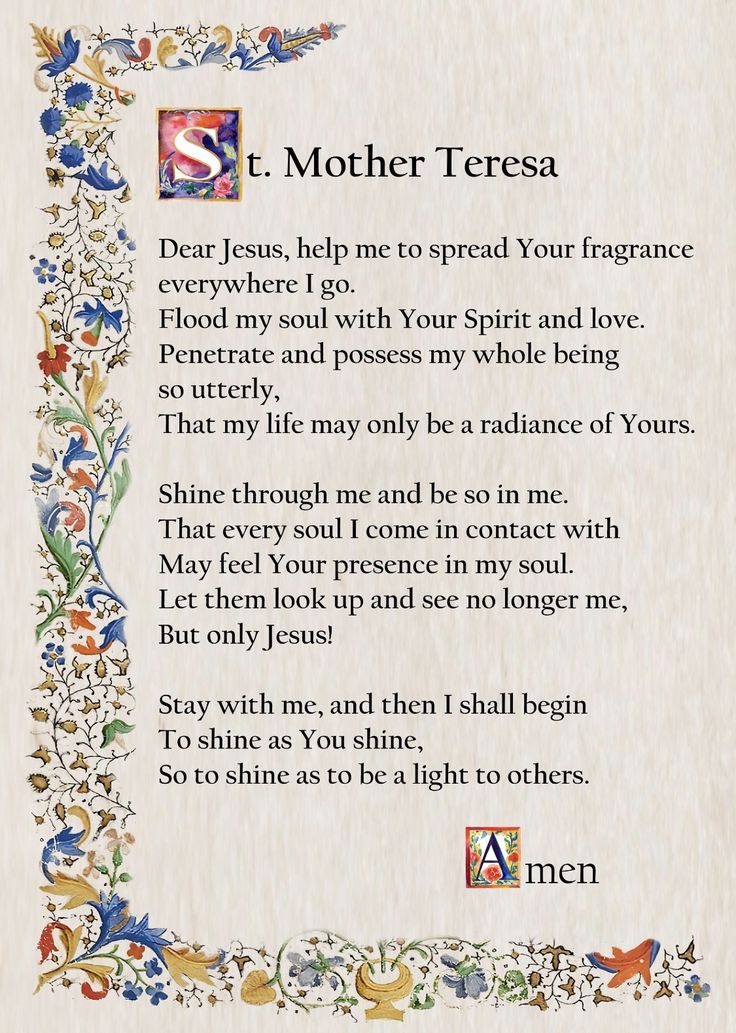 St. Mother Teresa

Dear Jesus, help me to spread Your fragrance everywhere I go.
Flood my soul with Your Spirit and love.
Penetrate and possess my whole being so utterly,
That my life may only be a radiance of Yours.

Shine through me and be so in me.
That every soul I come in contact with
May feel Your presence in my soul.
Let them look up and see no longer me,
But only Jesus!

Stay with me, and then I shall begin
To shine as You shine,
So to shine as to be a light to others.

Amen